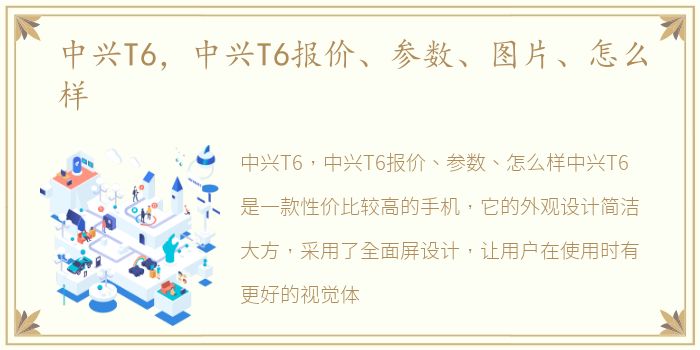 中兴T6，中兴T6报价、参数、图片、怎么样

中兴T6，中兴T6报价、参数、怎么样中兴T6是一款性价比较高的手机，它的外观设计简洁大方，采用了全面屏设计，让用户在使用时有更好的视觉体